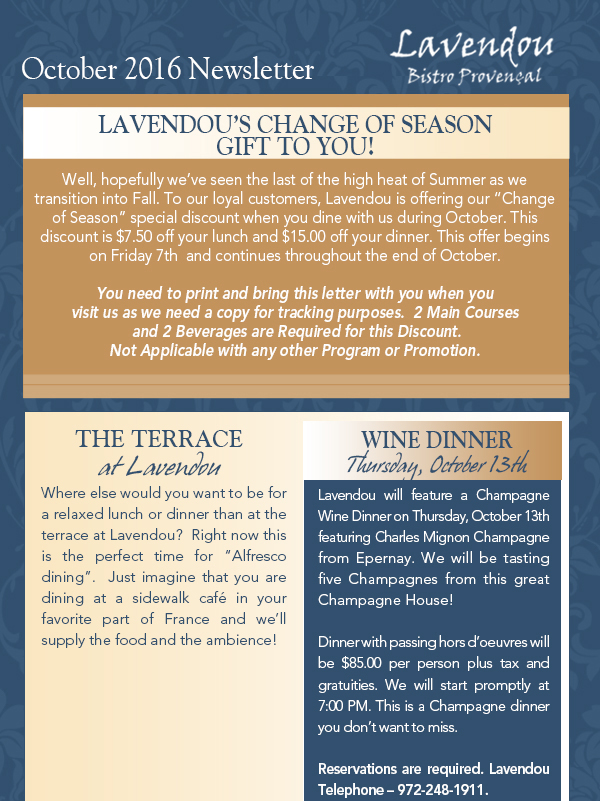 October 2016 Newsletter

Lavendou
Bistro Provençal

LAVENDOU'S CHANGE OF SEASON GIFT TO YOU!

Well, hopefully we've seen the last of the high heat of Summer as we transition into Fall. To our loyal customers, Lavendou is offering our "Change of Season" special discount when you dine with us during October. This discount is $7.50 off your lunch and $15.00 off your dinner. This offer begins on Friday 7th and continues throughout the end of October.

You need to print and bring this letter with you when you visit us as we need a copy for tracking purposes. 2 Main Courses and 2 Beverages are Required for this Discount. Not Applicable with any other Program or Promotion.

THE TERRACE
at Lavendou

Where else would you want to be for a relaxed lunch or dinner than at the terrace at Lavendou? Right now this is the perfect time for "Alfresco dining". Just imagine that you are dining at a sidewalk café in your favorite part of France and we'll supply the food and the ambience!

WINE DINNER
Thursday, October 13th

Lavendou will feature a Champagne Wine Dinner on Thursday, October 13th featuring Charles Mignon Champagne from Epernay. We will be tasting five Champagnes from this great Champagne House!

Dinner with passing hors d'oeuvres will be $85.00 per person plus tax and gratuities. We will start promptly at 7:00 PM. This is a Champagne dinner you don't want to miss.

Reservations are required. Lavendou Telephone – 972-248-1911.